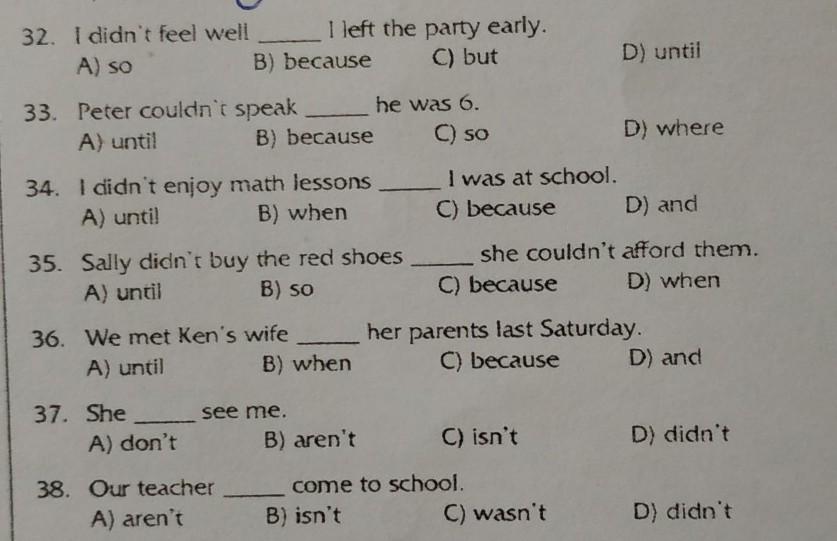 32. I didn't feel well ____ I left the party early.
A) so B) because C) but D) until

33. Peter couldn't speak ____ he was 6.
A) until B) because C) so D) where

34. I didn't enjoy math lessons ____ I was at school.
A) until B) when C) because D) and

35. Sally didn't buy the red shoes ____ she couldn't afford them.
A) until B) so C) because D) when

36. We met Ken's wife ____ her parents last Saturday.
A) until B) when C) because D) and

37. She ____ see me.
A) don't B) aren't C) isn't D) didn't

38. Our teacher ____ come to school.
A) aren't B) isn't C) wasn't D) didn't